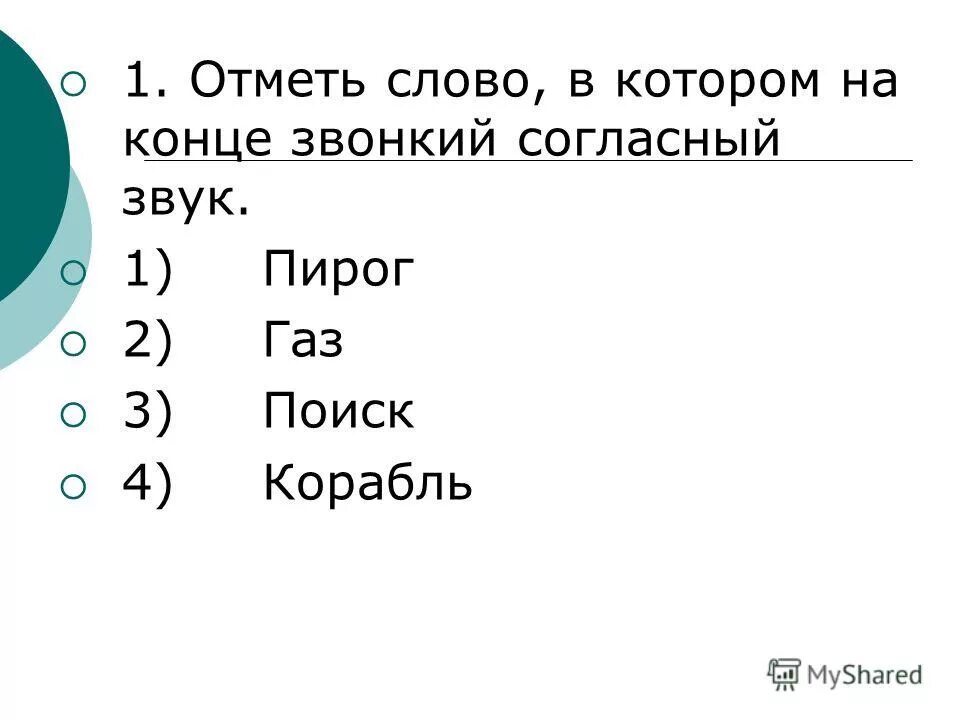 1. Отметь слово, в котором на конце звонкий согласный звук.

1) Пирог

2) Газ

3) Поиск

4) Корабль

MyShared